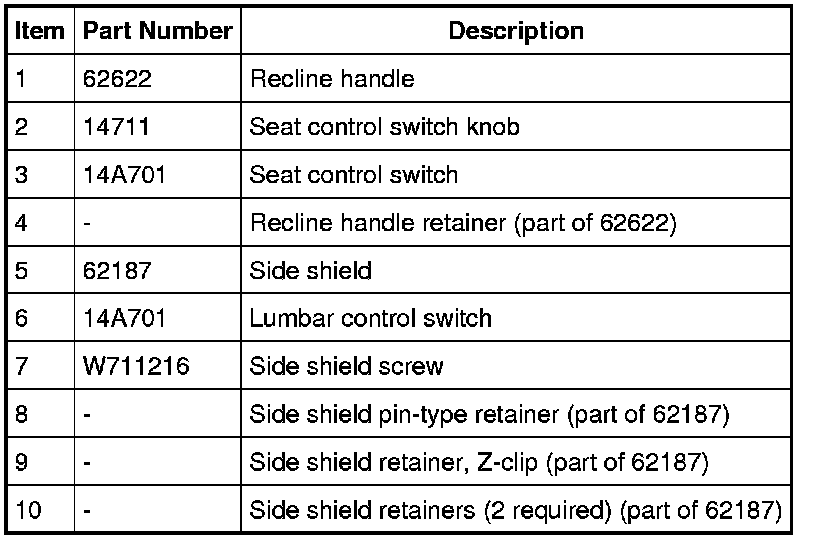 | Item | Part Number | Description |
|---|---|---|
| 1 | 62622 | Recline handle |
| 2 | 14711 | Seat control switch knob |
| 3 | 14A701 | Seat control switch |
| 4 | - | Recline handle retainer (part of 62622) |
| 5 | 62187 | Side shield |
| 6 | 14A701 | Lumbar control switch |
| 7 | W711216 | Side shield screw |
| 8 | - | Side shield pin-type retainer (part of 62187) |
| 9 | - | Side shield retainer, Z-clip (part of 62187) |
| 10 | - | Side shield retainers (2 required) (part of 62187) |